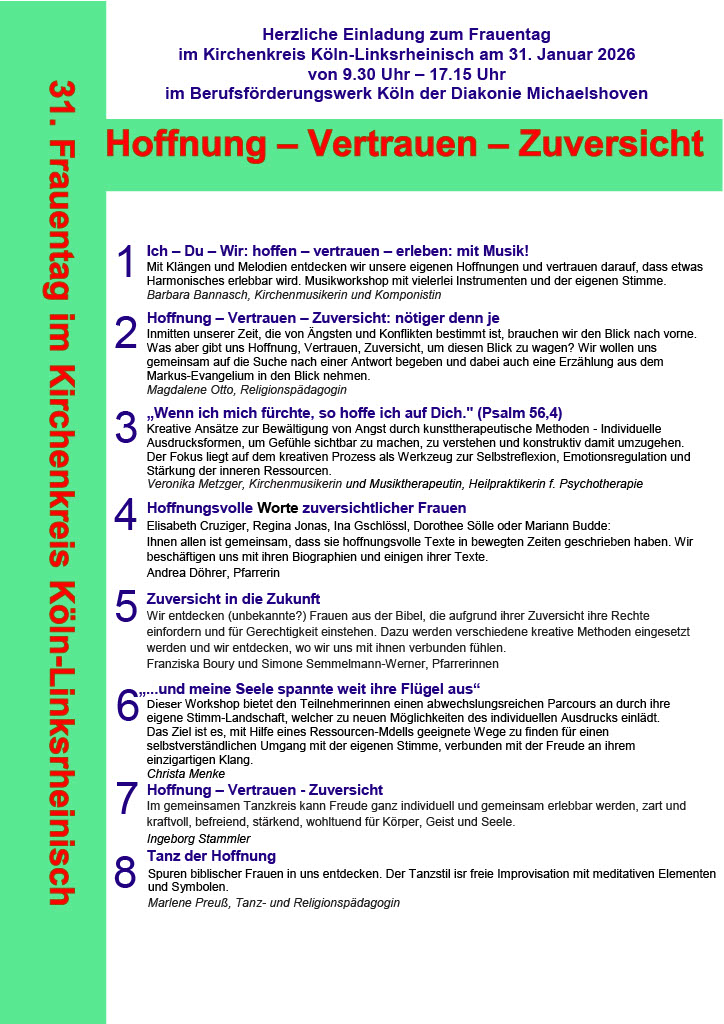 31. Frauentag im Kirchenkreis Köln-Linksrheinisch

Herzliche Einladung zum Frauentag im Kirchenkreis Köln-Linksrheinisch am 31. Januar 2026 von 9.30 Uhr – 17.15 Uhr im Berufsförderungswerk Köln der Diakonie Michaelshoven

Hoffnung – Vertrauen – Zuversicht

1 Ich – Du – Wir: hoffen – vertrauen – erleben: mit Musik!
Mit Klängen und Melodien entdecken wir unsere eigenen Hoffnungen und vertrauen darauf, dass etwas Harmonisches erlebbar wird. Musikworkshop mit vielerlei Instrumenten und der eigenen Stimme.
Barbara Bannasch, Kirchenmusikerin und Komponistin

2 Hoffnung – Vertrauen – Zuversicht: nötiger denn je
Inmitten unserer Zeit, die von Ängsten und Konflikten bestimmt ist, brauchen wir den Blick nach vorne. Was aber gibt uns Hoffnung, Vertrauen, Zuversicht, um diesen Blick zu wagen? Wir wollen uns gemeinsam auf die Suche nach einer Antwort begeben und dabei auch eine Erzählung aus dem Markus-Evangelium in den Blick nehmen.
Magdalene Otto, Religionspädagogin

3 „Wenn ich mich fürchte, so hoffe ich auf Dich." (Psalm 56,4)
Kreative Ansätze zur Bewältigung von Angst durch kunsttherapeutische Methoden - Individuelle Ausdrucksformen, um Gefühle sichtbar zu machen, zu verstehen und konstruktiv damit umzugehen. Der Fokus liegt auf dem kreativen Prozess als Werkzeug zur Selbstreflexion, Emotionsregulation und Stärkung der inneren Ressourcen.
Veronika Metzger, Kirchenmusikerin und Musiktherapeutin, Heilpraktikerin f. Psychotherapie

4 Hoffnungsvolle Worte zuversichtlicher Frauen
Elisabeth Cruziger, Regina Jonas, Ina Gschlössl, Dorothee Sölle oder Mariann Budde:
Ihnen allen ist gemeinsam, dass sie hoffnungsvolle Texte in bewegten Zeiten geschrieben haben. Wir beschäftigen uns mit ihren Biographien und einigen ihrer Texte.
Andrea Döhrer, Pfarrerin

5 Zuversicht in die Zukunft
Wir entdecken (unbekannte?) Frauen aus der Bibel, die aufgrund ihrer Zuversicht ihre Rechte einfordern und für Gerechtigkeit einstehen. Dazu werden verschiedene kreative Methoden eingesetzt werden und wir entdecken, wo wir uns mit ihnen verbunden fühlen.
Franziska Boury und Simone Semmelmann-Werner, Pfarrerinnen

6 „...und meine Seele spannte weit ihre Flügel aus“
Dieser Workshop bietet den Teilnehmerinnen einen abwechslungsreichen Parcours an durch ihre eigene Stimm-Landschaft, welcher zu neuen Möglichkeiten des individuellen Ausdrucks einlädt. Das Ziel ist es, mit Hilfe eines Ressourcen-Mdells geeignete Wege zu finden für einen selbstverständlichen Umgang mit der eigenen Stimme, verbunden mit der Freude an ihrem einzigartigen Klang.
Christa Menke

7 Hoffnung – Vertrauen - Zuversicht
Im gemeinsamen Tanzkreis kann Freude ganz individuell und gemeinsam erlebbar werden, zart und kraftvoll, befreiend, stärkend, wohltuend für Körper, Geist und Seele.
Ingeborg Stammler

8 Tanz der Hoffnung
Spuren biblischer Frauen in uns entdecken. Der Tanzstil isr freie Improvisation mit meditativen Elementen und Symbolen.
Marlene Preuß, Tanz- und Religionspädagogin